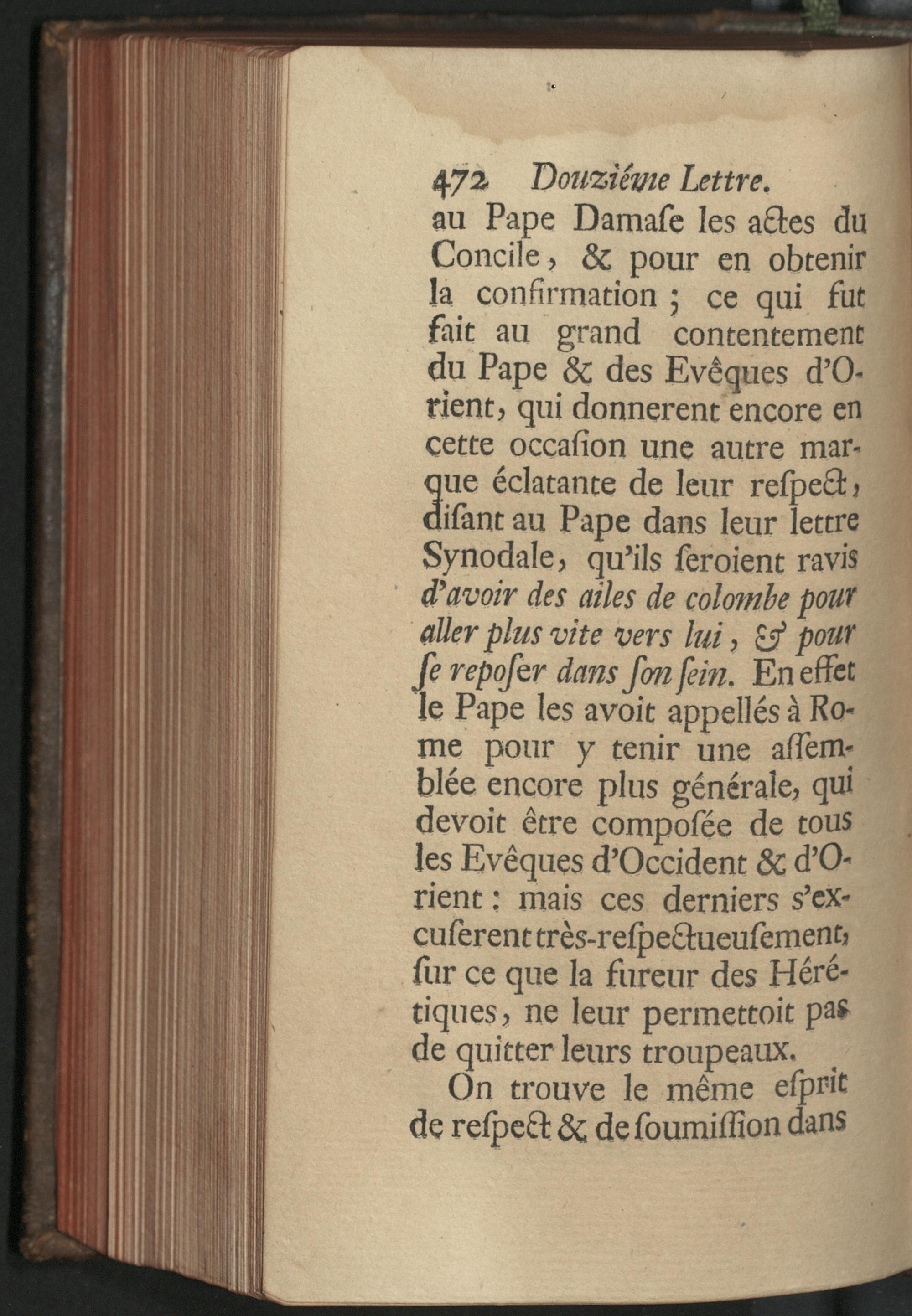 472 Douziéme Lettre.

au Pape Damaſe les actes du Concile, & pour en obtenir la confirmation ; ce qui fut fait au grand contentement du Pape & des Evêques d'Orient, qui donnerent encore en cette occaſion une autre marque éclatante de leur reſpect, diſant au Pape dans leur lettre Synodale, qu'ils ſeroient ravis d'avoir des ailes de colombe pour aller plus vite vers lui, & pour ſe repoſer dans ſon ſein. En effet le Pape les avoit appellés à Rome pour y tenir une aſſemblée encore plus générale, qui devoit être compoſée de tous les Evêques d'Occident & d'Orient : mais ces derniers s'excuſerent très-reſpectueuſement, ſur ce que la fureur des Hérétiques, ne leur permettoit pas de quitter leurs troupeaux.

On trouve le même eſprit de reſpect & de ſoumiſſion dans